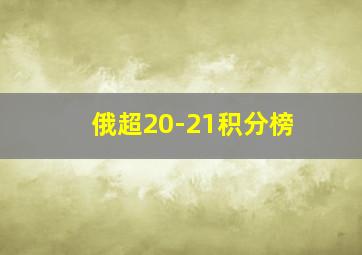 俄超20-21积分榜